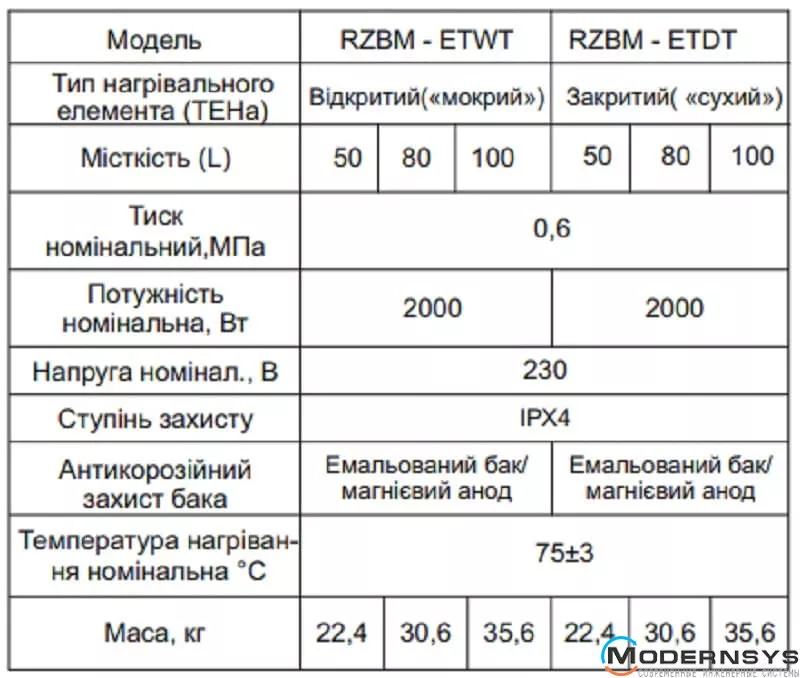 | Модель | RZBM - ETWT | | | RZBM - ETDT | | |
|---|---|---|---|---|---|---|
| Тип нагрівального елемента (ТЕНа) | Відкритий(«мокрий») | | | Закритий( «сухий») | | |
| Місткість (L) | 50 | 80 | 100 | 50 | 80 | 100 |
| Тиск номінальний,МПа | 0,6 | | | | | |
| Потужність номінальна, Вт | 2000 | | | 2000 | | |
| Напруга номінал., В | 230 | | | | | |
| Ступінь захисту | IPX4 | | | | | |
| Антикорозійний захист бака | Емальований бак/ магнієвий анод | | | Емальований бак/ магнієвий анод | | |
| Температура нагрівання номінальна °C | 75±3 | | | | | |
| Маса, кг | 22,4 | 30,6 | 35,6 | 22,4 | 30,6 | 35,6 |

MODERNSYS
СОВРЕМЕННЫЕ ИНЖЕНЕРНЫЕ СИСТЕМЫ